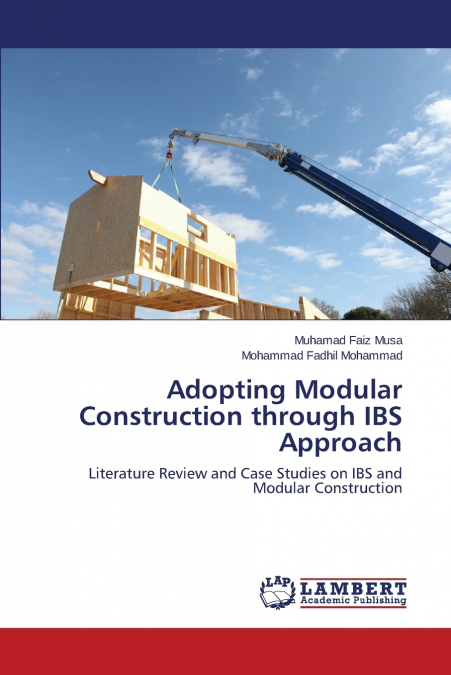 Muhamad Faiz Musa
Mohammad Fadhil Mohammad

Adopting Modular Construction through IBS Approach

Literature Review and Case Studies on IBS and Modular Construction

LAP LAMBERT Academic Publishing